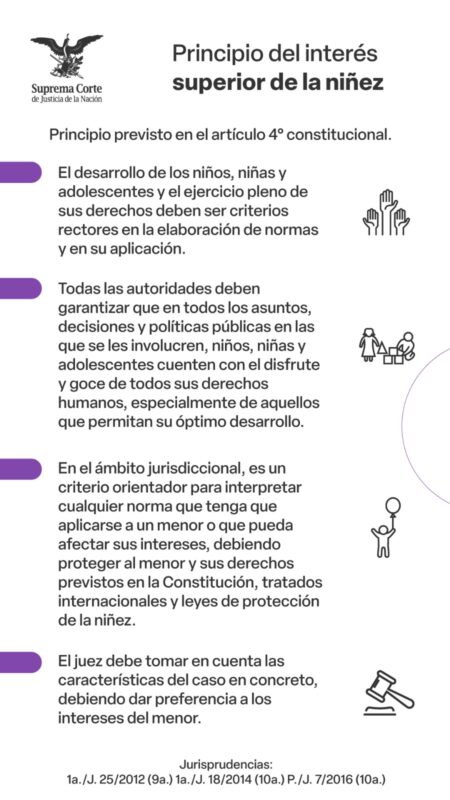 Suprema Corte
de Justicia de la Nación

Principio del interés
superior de la niñez

Principio previsto en el artículo 4° constitucional.

El desarrollo de los niños, niñas y adolescentes y el ejercicio pleno de sus derechos deben ser criterios rectores en la elaboración de normas y en su aplicación.

Todas las autoridades deben garantizar que en todos los asuntos, decisiones y políticas públicas en las que se les involucren, niños, niñas y adolescentes cuenten con el disfrute y goce de todos sus derechos humanos, especialmente de aquellos que permitan su óptimo desarrollo.

En el ámbito jurisdiccional, es un criterio orientador para interpretar cualquier norma que tenga que aplicarse a un menor o que pueda afectar sus intereses, debiendo proteger al menor y sus derechos previstos en la Constitución, tratados internacionales y leyes de protección de la niñez.

El juez debe tomar en cuenta las características del caso en concreto, debiendo dar preferencia a los intereses del menor.

Jurisprudencias:
1a./J. 25/2012 (9a.) 1a./J. 18/2014 (10a.) P./J. 7/2016 (10a.)